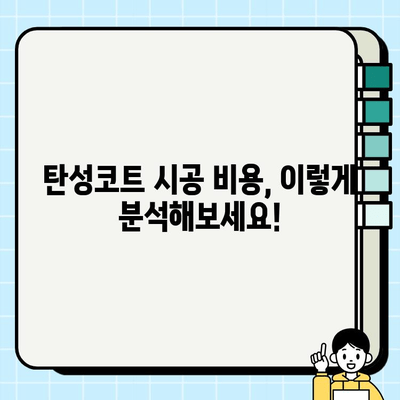 탄성코트 시공 비용, 이렇게 분석해보세요!